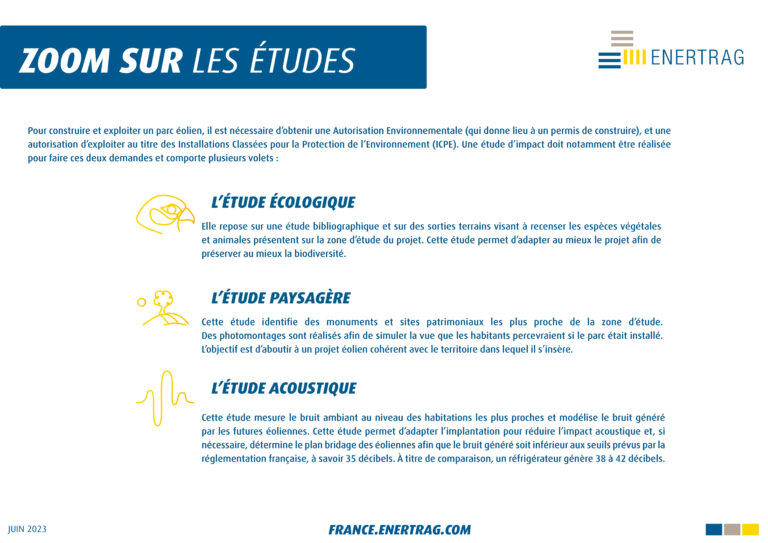 ZOOM SUR LES ÉTUDES

ENERTRAG

Pour construire et exploiter un parc éolien, il est nécessaire d'obtenir une Autorisation Environnementale (qui donne lieu à un permis de construire), et une autorisation d'exploiter au titre des Installations Classées pour la Protection de l'Environnement (ICPE). Une étude d'impact doit notamment être réalisée pour faire ces deux demandes et comporte plusieurs volets :

L'ÉTUDE ÉCOLOGIQUE

Elle repose sur une étude bibliographique et sur des sorties terrains visant à recenser les espèces végétales et animales présentent sur la zone d'étude du projet. Cette étude permet d'adapter au mieux le projet afin de préserver au mieux la biodiversité.

L'ÉTUDE PAYSAGÈRE

Cette étude identifie des monuments et sites patrimoniaux les plus proche de la zone d'étude. Des photomontages sont réalisés afin de simuler la vue que les habitants percevraient si le parc était installé. L'objectif est d'aboutir à un projet éolien cohérent avec le territoire dans lequel il s'insère.

L'ÉTUDE ACOUSTIQUE

Cette étude mesure le bruit ambiant au niveau des habitations les plus proches et modélise le bruit généré par les futures éoliennes. Cette étude permet d'adapter l'implantation pour réduire l'impact acoustique et, si nécessaire, détermine le plan bridage des éoliennes afin que le bruit généré soit inférieur aux seuils prévus par la réglementation française, à savoir 35 décibels. À titre de comparaison, un réfrigérateur génère 38 à 42 décibels.

JUIN 2023

FRANCE.ENERTRAG.COM